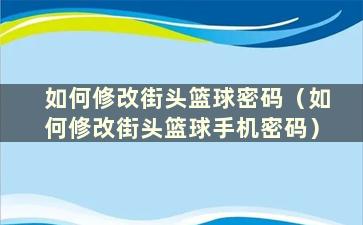 如何修改街头篮球密码（如何修改街头篮球手机密码）